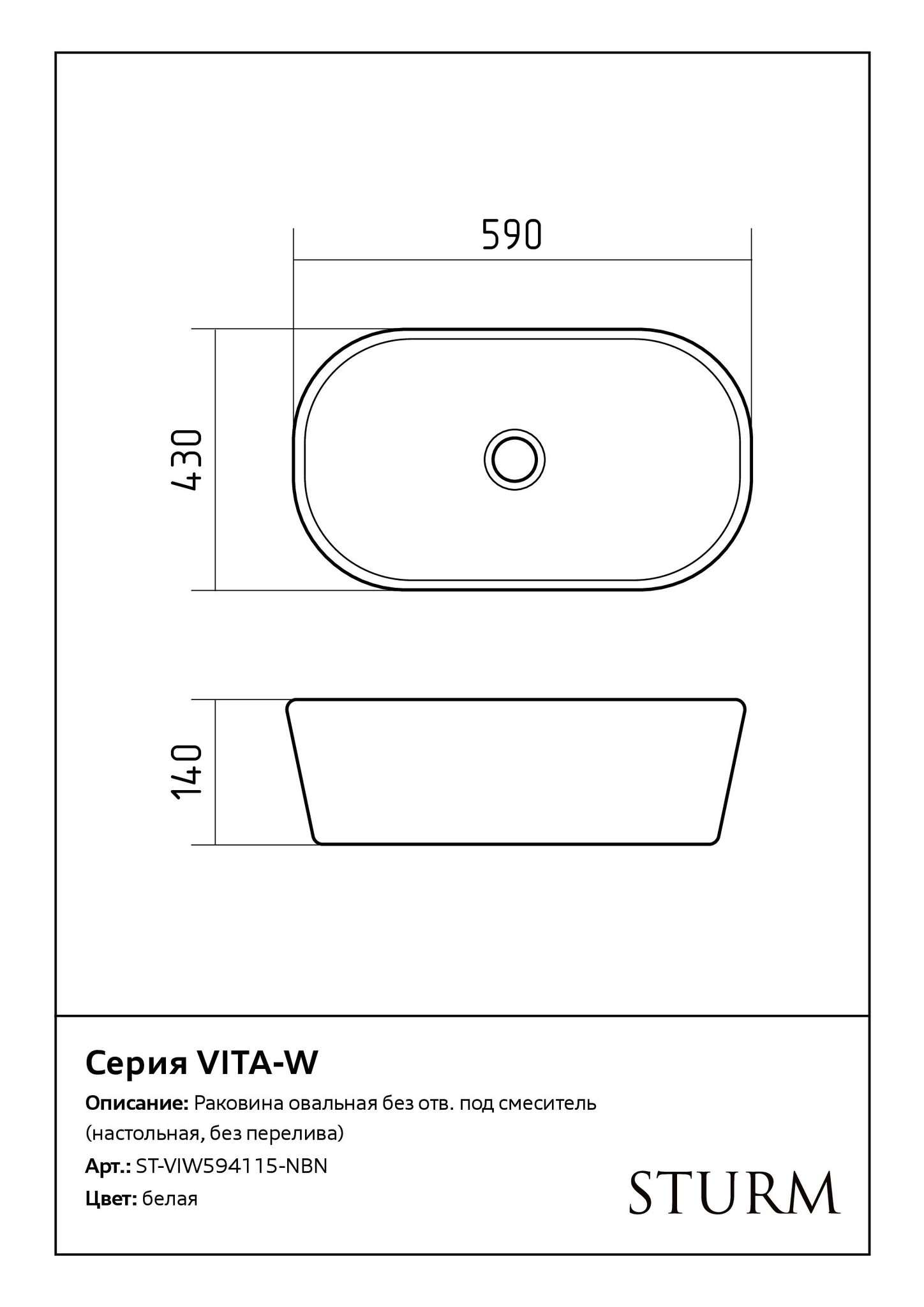 590

430

140

Серия VITA-W

Описание: Раковина овальная без отв. под смеситель (настольная, без перелива)

Арт.: ST-VIW594115-NBN

Цвет: белая

STURM